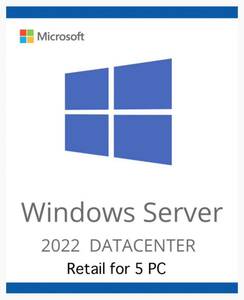 Microsoft

Windows Server

2022 DATACENTER

Retail for 5 PC